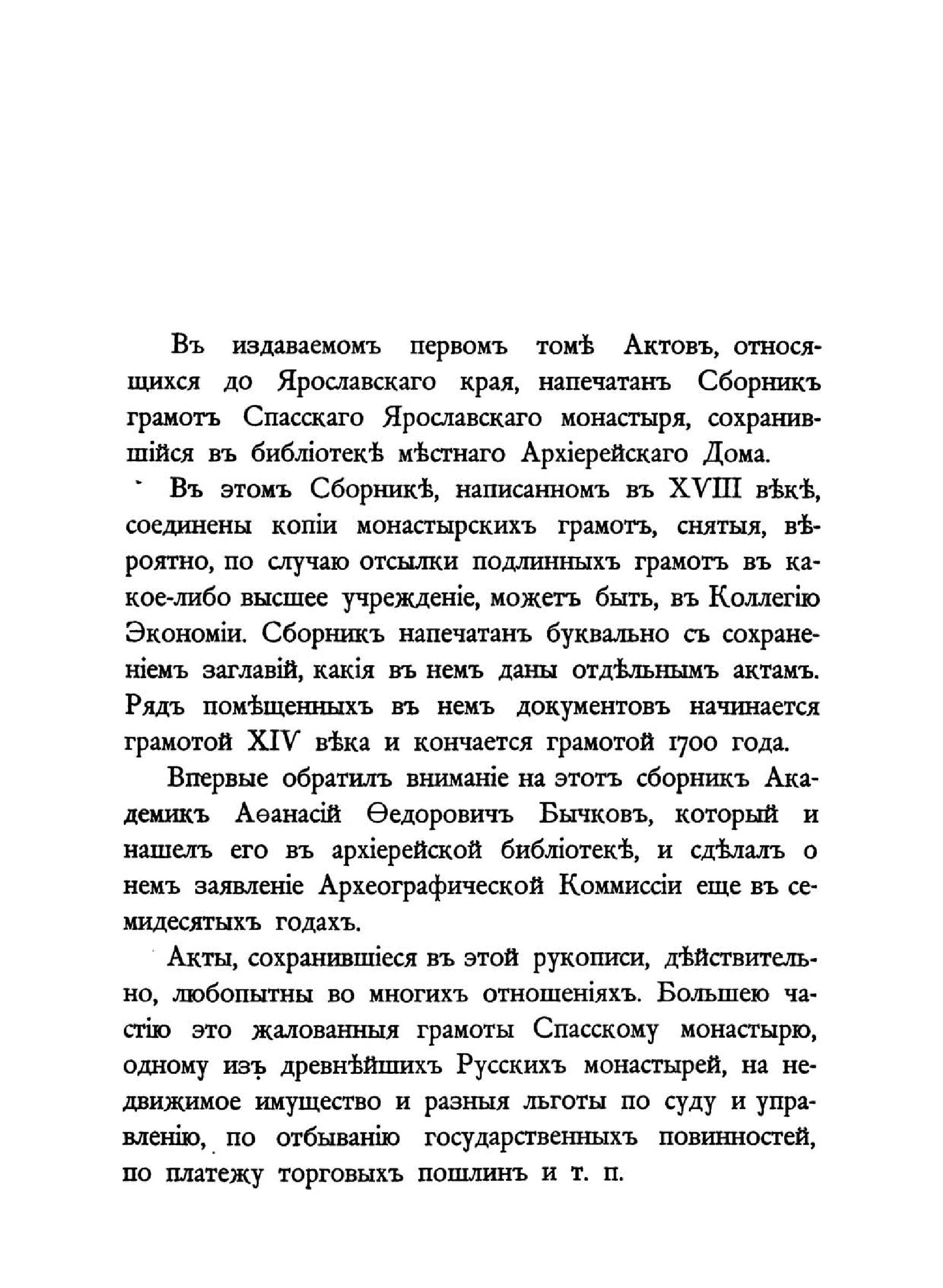 Въ издаваемомъ первомъ томѣ Актовъ, относящихся до Ярославскаго края, напечатанъ Сборникъ грамотъ Спасскаго Ярославскаго монастыря, сохранившійся въ библіотекѣ мѣстнаго Архіерейскаго Дома.

Въ этомъ Сборникѣ, написанномъ въ XVIII вѣкѣ, соединены копіи монастырскихъ грамотъ, снятыя, вѣроятно, по случаю отсылки подлинныхъ грамотъ въ какое-либо высшее учрежденіе, можетъ быть, въ Коллегію Экономіи. Сборникъ напечатанъ буквально съ сохраненіемъ заглавій, какія въ немъ даны отдѣльнымъ актамъ. Рядъ помѣщенныхъ въ немъ документовъ начинается грамотой XIV вѣка и кончается грамотой 1700 года.

Впервые обратилъ вниманіе на этотъ сборникъ Академикъ Аѳанасій Ѳедоровичъ Бычковъ, который и нашелъ его въ архіерейской библіотекѣ, и сдѣлалъ о немъ заявленіе Археографической Коммиссіи еще въ семидесятыхъ годахъ.

Акты, сохранившіеся въ этой рукописи, дѣйствительно, любопытны во многихъ отношеніяхъ. Большею частію это жалованныя грамоты Спасскому монастырю, одному изъ древнѣйшихъ Русскихъ монастырей, на недвижимое имущество и разныя льготы по суду и управленію, по отбыванію государственныхъ повинностей, по платежу торговыхъ пошлинъ и т. п.